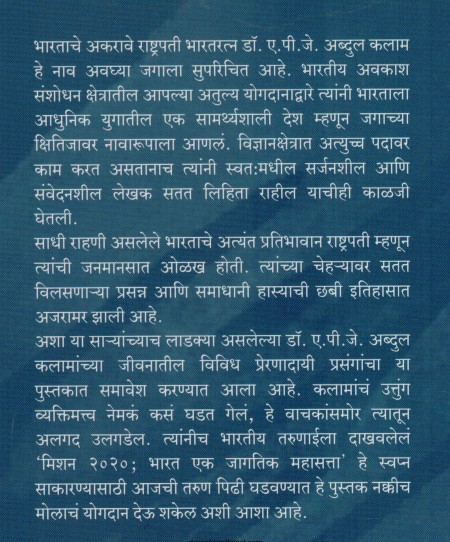 भारताचे अकरावे राष्ट्रपती भारतरत्न डॉ. ए.पी.जे. अब्दुल कलाम हे नाव अवघ्या जगाला सुपरिचित आहे. भारतीय अवकाश संशोधन क्षेत्रातील आपल्या अतुल्य योगदानाद्वारे त्यांनी भारताला आधुनिक युगातील एक सामर्थ्यशाली देश म्हणून जगाच्या क्षितिजावर नावारूपाला आणलं. विज्ञानक्षेत्रात अत्युच्च पदावर काम करत असतानाच त्यांनी स्वत:मधील सर्जनशील आणि संवेदनशील लेखक सतत लिहिता राहील याचीही काळजी घेतली.
साधी राहणी असलेले भारताचे अत्यंत प्रतिभावान राष्ट्रपती म्हणून त्यांची जनमानसात ओळख होती. त्यांच्या चेहऱ्यावर सतत विलसणाऱ्या प्रसन्न आणि समाधानी हास्याची छबी इतिहासात अजरामर झाली आहे.
अशा या साऱ्यांच्याच लाडक्या असलेल्या डॉ. ए.पी.जे. अब्दुल कलामांच्या जीवनातील विविध प्रेरणादायी प्रसंगांचा या पुस्तकात समावेश करण्यात आला आहे. कलामांचं उत्तुंग व्यक्तिमत्त्व नेमकं कसं घडत गेलं, हे वाचकांसमोर त्यातून अलगद उलगडेल. त्यांनीच भारतीय तरुणाईला दाखवलेलं 'मिशन २०२०; भारत एक जागतिक महासत्ता' हे स्वप्न साकारण्यासाठी आजची तरुण पिढी घडवण्यात हे पुस्तक नक्कीच मोलाचं योगदान देऊ शकेल अशी आशा आहे.